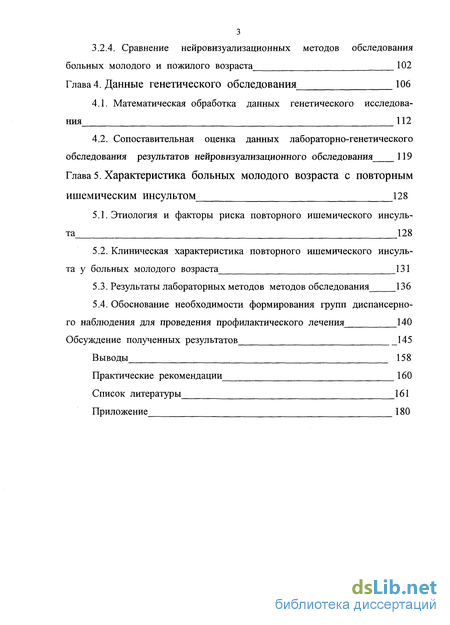 3

3.2.4. Сравнение нейровизуализационных методов обследования больных молодого и пожилого возраста 102

Глава 4. Данные генетического обследования 106

4.1. Математическая обработка данных генетического исследования 112

4.2. Сопоставительная оценка данных лабораторно-генетического обследования результатов нейровизуализационного обследования 119

Глава 5. Характеристика больных молодого возраста с повторным ишемическим инсультом 128

5.1. Этиология и факторы риска повторного ишемического инсульта 128

5.2. Клиническая характеристика повторного ишемического инсульта у больных молодого возраста 131

5.3. Результаты лабораторных методов методов обследования 136

5.4. Обоснование необходимости формирования групп диспансерного наблюдения для проведения профилактического лечения 140

Обсуждение полученных результатов 145

Выводы 158

Практические рекомендации 160

Список литературы 161

Приложение 180

dsLib.net
библиотека диссертаций